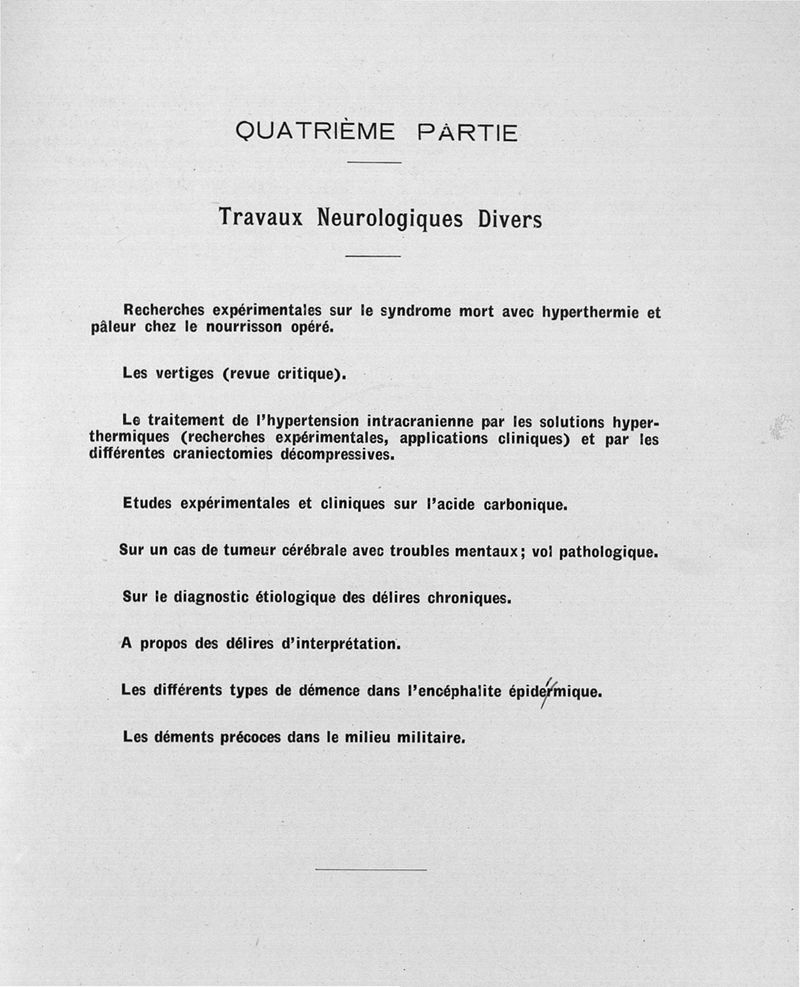 QUATRIÈME PARTIE

Travaux Neurologiques Divers

Recherches expérimentales sur le syndrome mort avec hyperthermie et pâleur chez le nourrisson opéré.

Les vertiges (revue critique).

Le traitement de l'hypertension intracranienne par les solutions hyperthermiques (recherches expérimentales, applications cliniques) et par les différentes craniectomies décompressives.

Etudes expérimentales et cliniques sur l'acide carbonique.

Sur un cas de tumeur cérébrale avec troubles mentaux; vol pathologique.

Sur le diagnostic étiologique des délires chroniques.

A propos des délires d'interprétation.

Les différents types de démence dans l'encéphalite épidermique.

Les déments précoces dans le milieu militaire.